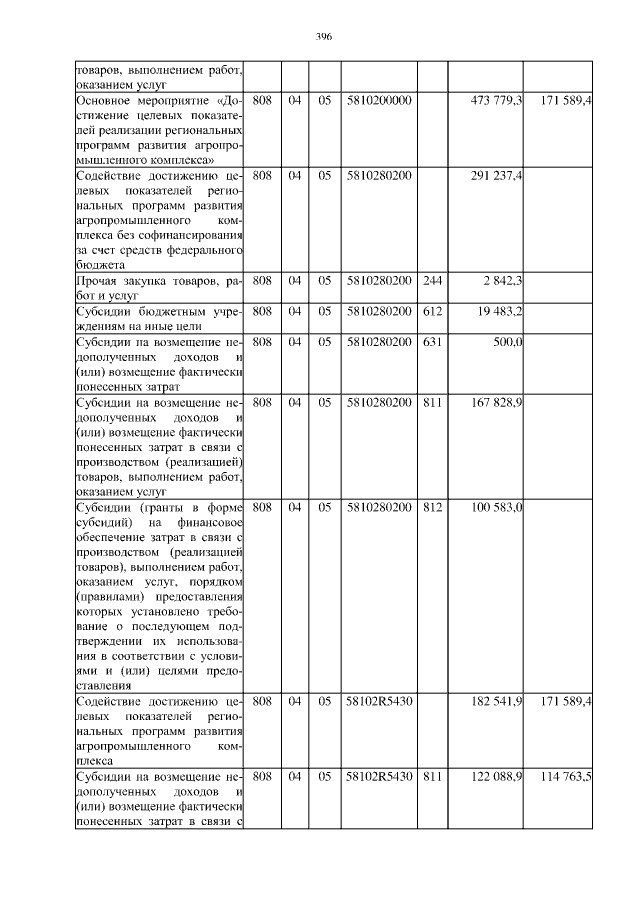 396

| | | | | | | | |
|---|---|---|---|---|---|---|---|
| товаров, выполнением работ, оказанием услуг | | | | | | | |
| Основное мероприятие «Достижение целевых показателей реализации региональных программ развития агропромышленного комплекса» | 808 | 04 | 05 | 5810200000 | | 473 779,3 | 171 589,4 |
| Содействие достижению целевых показателей региональных программ развития агропромышленного комплекса без софинансирования за счет средств федерального бюджета | 808 | 04 | 05 | 5810280200 | | 291 237,4 | |
| Прочая закупка товаров, работ и услуг | 808 | 04 | 05 | 5810280200 | 244 | 2 842,3 | |
| Субсидии бюджетным учреждениям на иные цели | 808 | 04 | 05 | 5810280200 | 612 | 19 483,2 | |
| Субсидии на возмещение недополученных доходов и (или) возмещение фактически понесенных затрат | 808 | 04 | 05 | 5810280200 | 631 | 500,0 | |
| Субсидии на возмещение недополученных доходов и (или) возмещение фактически понесенных затрат в связи с производством (реализацией) товаров, выполнением работ, оказанием услуг | 808 | 04 | 05 | 5810280200 | 811 | 167 828,9 | |
| Субсидии (гранты в форме субсидий) на финансовое обеспечение затрат в связи с производством (реализацией товаров), выполнением работ, оказанием услуг, порядком (правилами) предоставления которых установлено требование о последующем подтверждении их использования в соответствии с условиями и (или) целями предоставления | 808 | 04 | 05 | 5810280200 | 812 | 100 583,0 | |
| Содействие достижению целевых показателей региональных программ развития агропромышленного комплекса | 808 | 04 | 05 | 58102R5430 | | 182 541,9 | 171 589,4 |
| Субсидии на возмещение недополученных доходов и (или) возмещение фактически понесенных затрат в связи с | 808 | 04 | 05 | 58102R5430 | 811 | 122 088,9 | 114 763,5 |